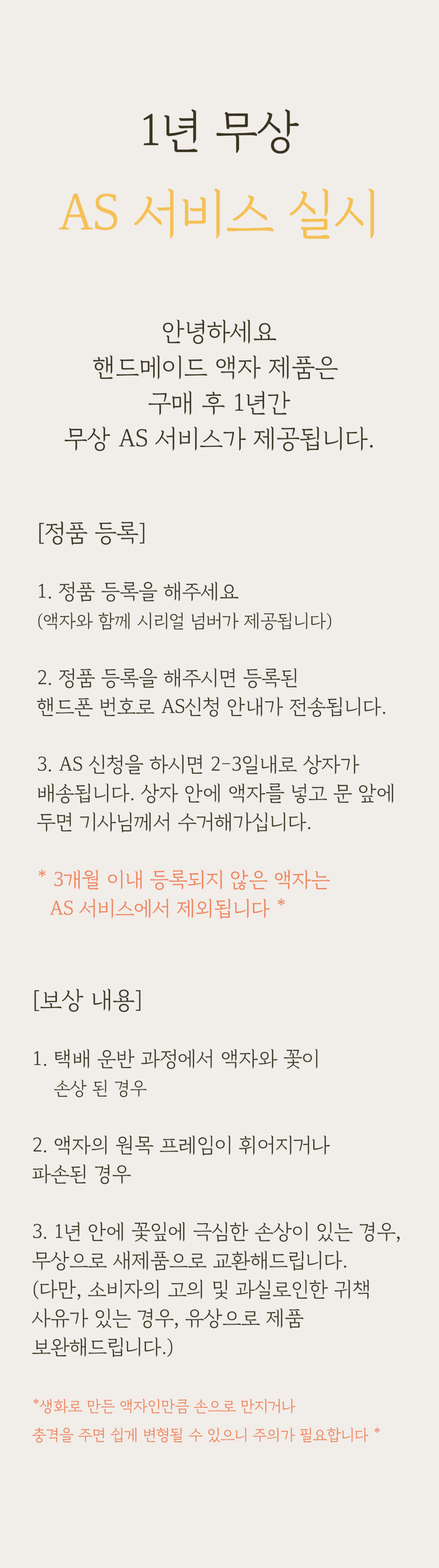 1년 무상

AS 서비스 실시

안녕하세요
핸드메이드 액자 제품은
구매 후 1년간
무상 AS 서비스가 제공됩니다.

[정품 등록]

1. 정품 등록을 해주세요
(액자와 함께 시리얼 넘버가 제공됩니다)

2. 정품 등록을 해주시면 등록된
핸드폰 번호로 AS신청 안내가 전송됩니다.

3. AS 신청을 하시면 2-3일내로 상자가
배송됩니다. 상자 안에 액자를 넣고 문 앞에
두면 기사님께서 수거해가십니다.

* 3개월 이내 등록되지 않은 액자는
AS 서비스에서 제외됩니다 *

[보상 내용]

1. 택배 운반 과정에서 액자와 꽃이
손상 된 경우

2. 액자의 원목 프레임이 휘어지거나
파손된 경우

3. 1년 안에 꽃잎에 극심한 손상이 있는 경우,
무상으로 새제품으로 교환해드립니다.
(다만, 소비자의 고의 및 과실로인한 귀책
사유가 있는 경우, 유상으로 제품
보완해드립니다.)

*생화로 만든 액자인만큼 손으로 만지거나
충격을 주면 쉽게 변형될 수 있으니 주의가 필요합니다 *